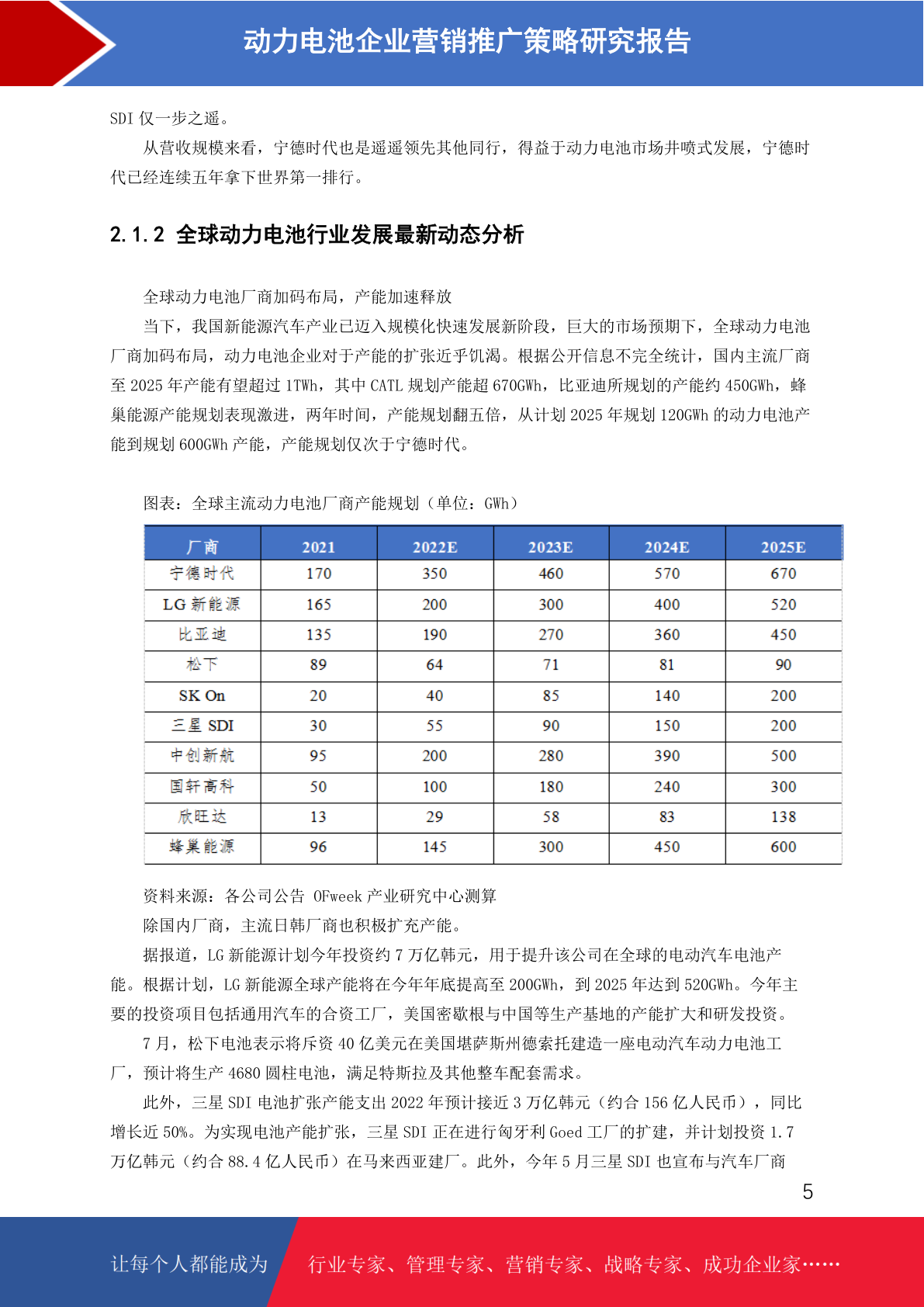 动力电池企业营销推广策略研究报告

SDI 仅一步之遥。

从营收规模来看，宁德时代也是遥遥领先其他同行，得益于动力电池市场井喷式发展，宁德时代已经连续五年拿下世界第一排行。

2.1.2 全球动力电池行业发展最新动态分析

全球动力电池厂商加码布局，产能加速释放

当下，我国新能源汽车产业已迈入规模化快速发展新阶段，巨大的市场预期下，全球动力电池厂商加码布局，动力电池企业对于产能的扩张近乎饥渴。根据公开信息不完全统计，国内主流厂商至 2025 年产能有望超过 1TWh，其中 CATL 规划产能超 670GWh，比亚迪所规划的产能约 450GWh，蜂巢能源产能规划表现激进，两年时间，产能规划翻五倍，从计划 2025 年规划 120GWh 的动力电池产能到规划 600GWh 产能，产能规划仅次于宁德时代。

图表：全球主流动力电池厂商产能规划（单位：GWh）

| 厂商 | 2021 | 2022E | 2023E | 2024E | 2025E |
|---|---|---|---|---|---|
| 宁德时代 | 170 | 350 | 460 | 570 | 670 |
| LG 新能源 | 165 | 200 | 300 | 400 | 520 |
| 比亚迪 | 135 | 190 | 270 | 360 | 450 |
| 松下 | 89 | 64 | 71 | 81 | 90 |
| SK On | 20 | 40 | 85 | 140 | 200 |
| 三星 SDI | 30 | 55 | 90 | 150 | 200 |
| 中创新航 | 95 | 200 | 280 | 390 | 500 |
| 国轩高科 | 50 | 100 | 180 | 240 | 300 |
| 欣旺达 | 13 | 29 | 58 | 83 | 138 |
| 蜂巢能源 | 96 | 145 | 300 | 450 | 600 |

资料来源：各公司公告 OFweek 产业研究中心测算

除国内厂商，主流日韩厂商也积极扩充产能。

据报道，LG 新能源计划今年投资约 7 万亿韩元，用于提升该公司在全球的电动汽车电池产能。根据计划，LG 新能源全球产能将在今年年底提高至 200GWh，到 2025 年达到 520GWh。今年主要的投资项目包括通用汽车的合资工厂，美国密歇根与中国等生产基地的产能扩大和研发投资。

7 月，松下电池表示将斥资 40 亿美元在美国堪萨斯州德索托建造一座电动汽车动力电池工厂，预计将生产 4680 圆柱电池，满足特斯拉及其他整车配套需求。

此外，三星 SDI 电池扩张产能支出 2022 年预计接近 3 万亿韩元（约合 156 亿人民币），同比增长近 50%。为实现电池产能扩张，三星 SDI 正在进行匈牙利 Goed 工厂的扩建，并计划投资 1.7 万亿韩元（约合 88.4 亿人民币）在马来西亚建厂。此外，今年 5 月三星 SDI 也宣布与汽车厂商

5

让每个人都能成为 行业专家、管理专家、营销专家、战略专家、成功企业家……